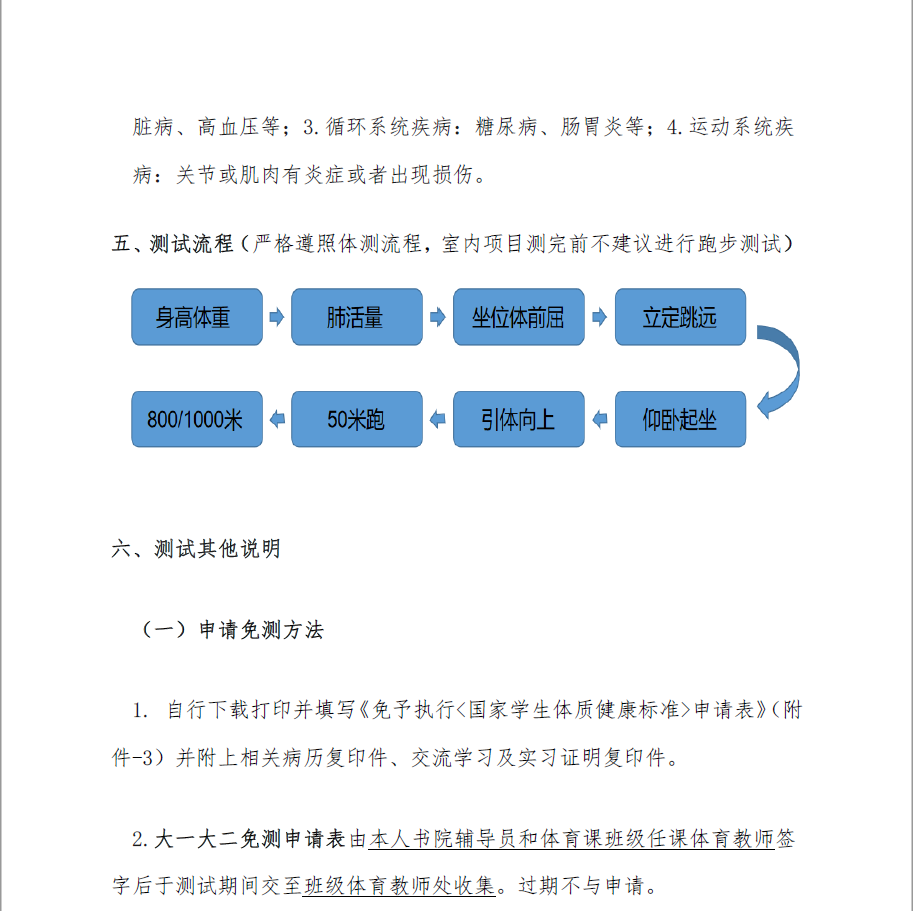 脏病、高血压等；3.循环系统疾病：糖尿病、肠胃炎等；4.运动系统疾病：关节或肌肉有炎症或者出现损伤。

五、测试流程（严格遵照体测流程，室内项目测完前不建议进行跑步测试）

身高体重

肺活量

坐位体前屈

立定跳远

仰卧起坐

引体向上

50米跑

800/1000米

六、测试其他说明

（一）申请免测方法

1. 自行下载打印并填写《免予执行<国家学生体质健康标准>申请表》（附件-3）并附上相关病历复印件、交流学习及实习证明复印件。

2.大一大二免测申请表由本人书院辅导员和体育课班级任课体育教师签字后于测试期间交至班级体育教师处收集。过期不与申请。